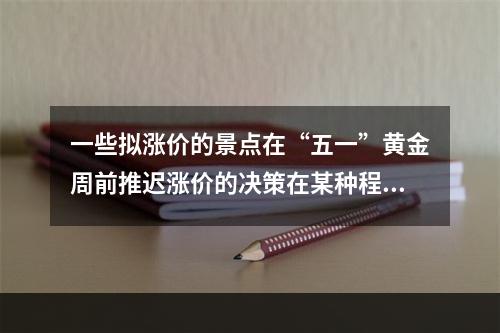 一些拟涨价的景点在“五一”黄金周前推迟涨价的决策在某种程...